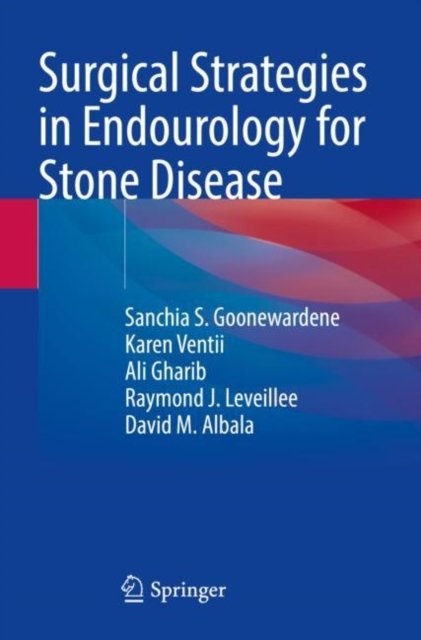 Surgical Strategies in Endourology for Stone Disease

Sanchia S. Goonewardene
Karen Ventii
Ali Gharib
Raymond J. Leveillee
David M. Albala

Springer